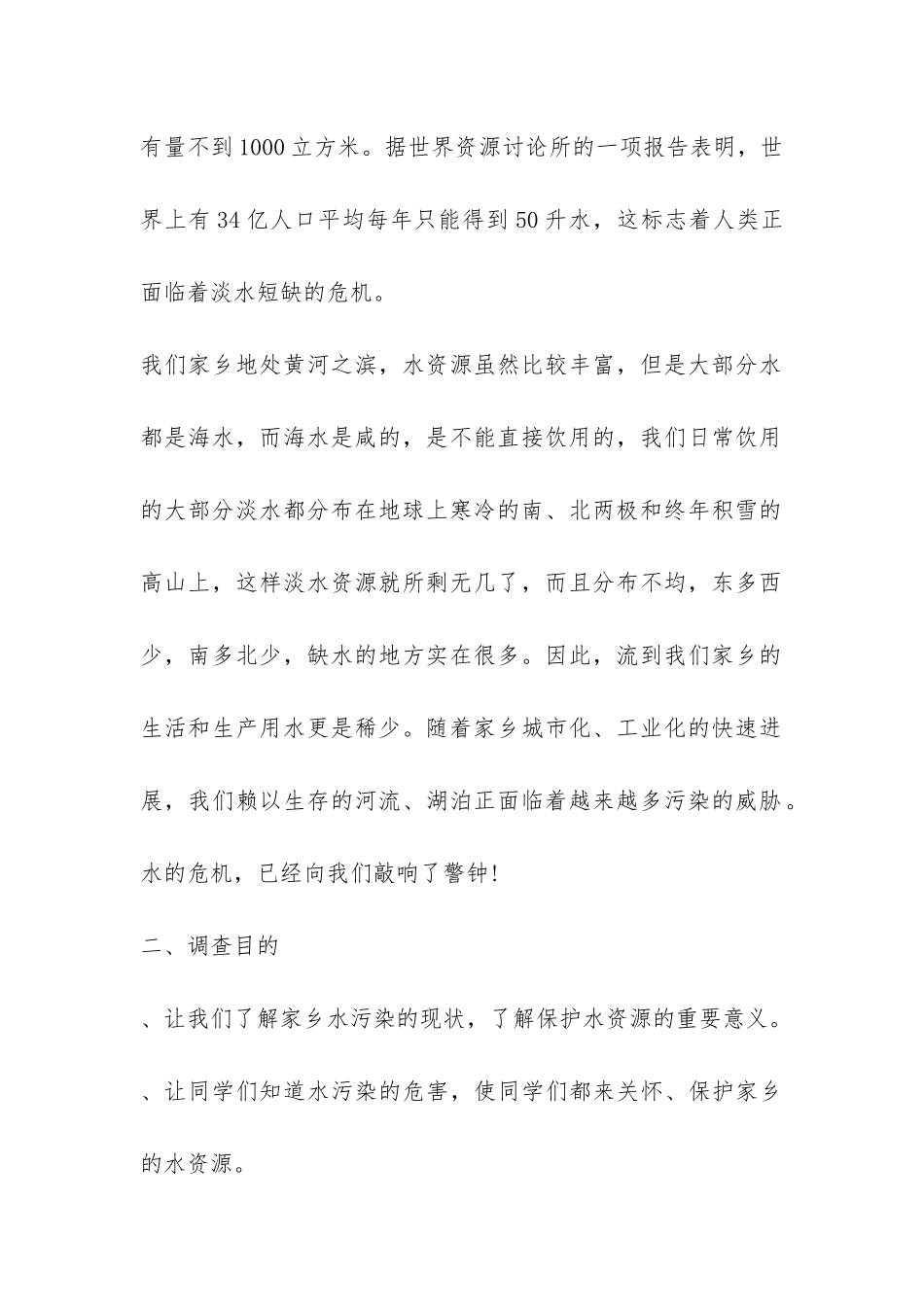 有量不到1000立方米。据世界资源讨论所的一项报告表明，世界上有34亿人口平均每年只能得到50升水，这标志着人类正面临着淡水短缺的危机。

我们家乡地处黄河之滨，水资源虽然比较丰富，但是大部分水都是海水，而海水是咸的，是不能直接饮用的，我们日常饮用的大部分淡水都分布在地球上寒冷的南、北两极和终年积雪的高山上，这样淡水资源就所剩无几了，而且分布不均，东多西少，南多北少，缺水的地方实在很多。因此，流到我们家乡的生活和生产用水更是稀少。随着家乡城市化、工业化的快速进展，我们赖以生存的河流、湖泊正面临着越来越多污染的威胁。水的危机，已经向我们敲响了警钟!

二、调查目的

、让我们了解家乡水污染的现状，了解保护水资源的重要意义。

、让同学们知道水污染的危害，使同学们都来关怀、保护家乡的水资源。